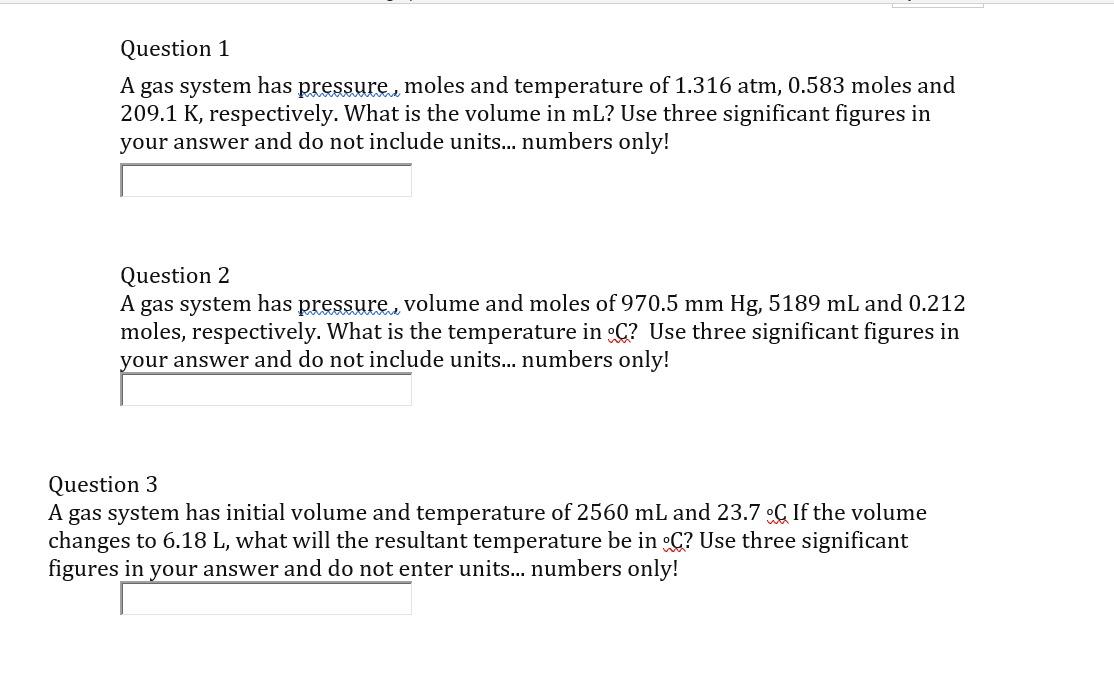 Question 1

A gas system has pressure , moles and temperature of 1.316 atm, 0.583 moles and 209.1 K, respectively. What is the volume in mL? Use three significant figures in your answer and do not include units... numbers only!

Question 2

A gas system has pressure , volume and moles of 970.5 mm Hg, 5189 mL and 0.212 moles, respectively. What is the temperature in °C? Use three significant figures in your answer and do not include units... numbers only!

Question 3

A gas system has initial volume and temperature of 2560 mL and 23.7 °C If the volume changes to 6.18 L, what will the resultant temperature be in °C? Use three significant figures in your answer and do not enter units... numbers only!